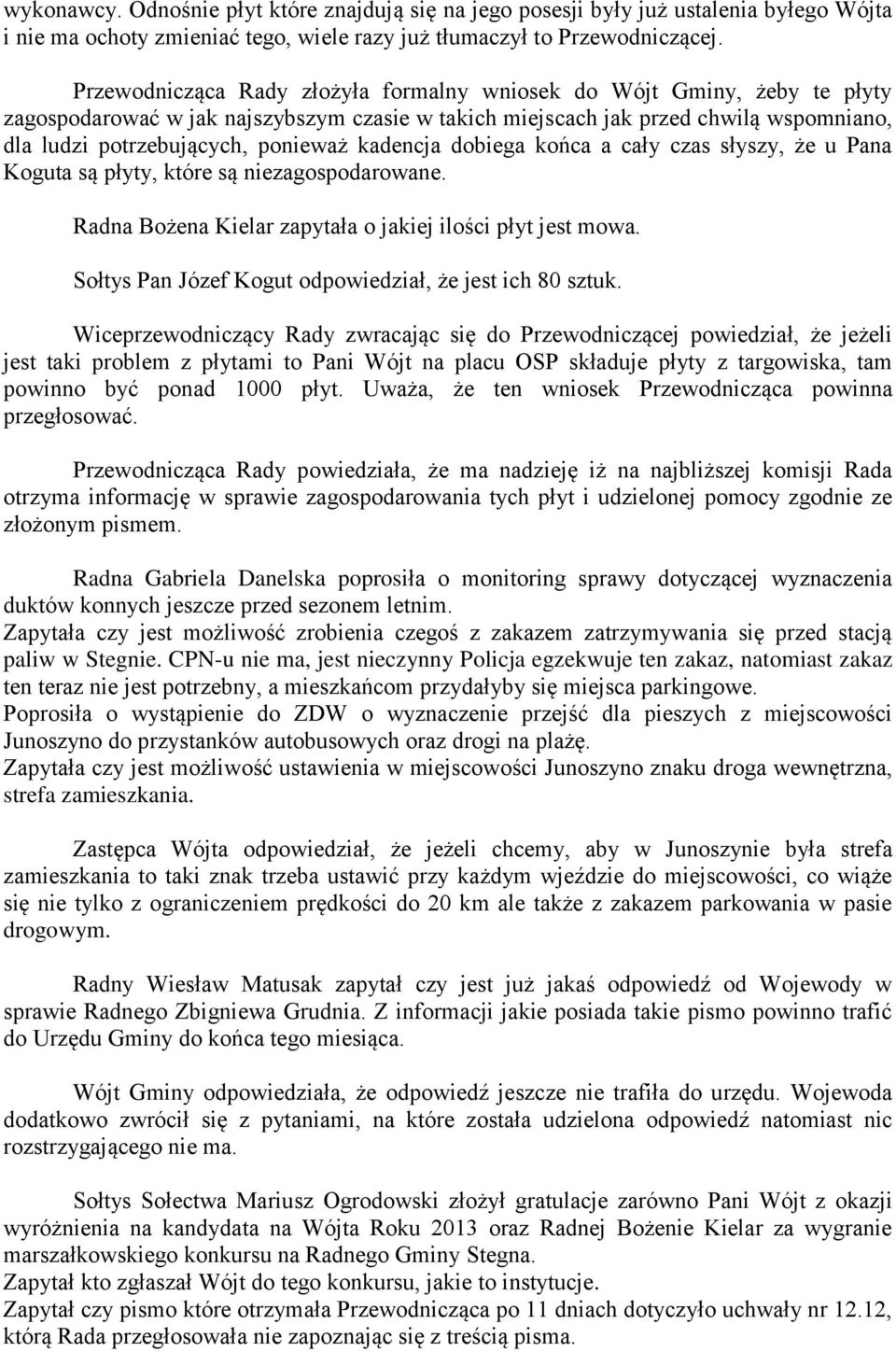 wykonawcy. Odnośnie płyt które znajdują się na jego posesji były już ustalenia byłego Wójta i nie ma ochoty zmieniać tego, wiele razy już tłumaczył to Przewodniczącej.

Przewodnicząca Rady złożyła formalny wniosek do Wójt Gminy, żeby te płyty zagospodarować w jak najszybszym czasie w takich miejscach jak przed chwilą wspomniano, dla ludzi potrzebujących, ponieważ kadencja dobiega końca a cały czas słyszy, że u Pana Koguta są płyty, które są niezagospodarowane.

Radna Bożena Kielar zapytała o jakiej ilości płyt jest mowa.

Sołtys Pan Józef Kogut odpowiedział, że jest ich 80 sztuk.

Wiceprzewodniczący Rady zwracając się do Przewodniczącej powiedział, że jeżeli jest taki problem z płytami to Pani Wójt na placu OSP składuje płyty z targowiska, tam powinno być ponad 1000 płyt. Uważa, że ten wniosek Przewodnicząca powinna przegłosować.

Przewodnicząca Rady powiedziała, że ma nadzieję iż na najbliższej komisji Rada otrzyma informację w sprawie zagospodarowania tych płyt i udzielonej pomocy zgodnie ze złożonym pismem.

Radna Gabriela Danelska poprosiła o monitoring sprawy dotyczącej wyznaczenia duktów konnych jeszcze przed sezonem letnim.
Zapytała czy jest możliwość zrobienia czegoś z zakazem zatrzymywania się przed stacją paliw w Stegnie. CPN-u nie ma, jest nieczynny Policja egzekwuje ten zakaz, natomiast zakaz ten teraz nie jest potrzebny, a mieszkańcom przydałyby się miejsca parkingowe.
Poprosiła o wystąpienie do ZDW o wyznaczenie przejść dla pieszych z miejscowości Junoszyno do przystanków autobusowych oraz drogi na plażę.
Zapytała czy jest możliwość ustawienia w miejscowości Junoszyno znaku droga wewnętrzna, strefa zamieszkania.

Zastępca Wójta odpowiedział, że jeżeli chcemy, aby w Junoszynie była strefa zamieszkania to taki znak trzeba ustawić przy każdym wjeździe do miejscowości, co wiąże się nie tylko z ograniczeniem prędkości do 20 km ale także z zakazem parkowania w pasie drogowym.

Radny Wiesław Matusak zapytał czy jest już jakaś odpowiedź od Wojewody w sprawie Radnego Zbigniewa Grudnia. Z informacji jakie posiada takie pismo powinno trafić do Urzędu Gminy do końca tego miesiąca.

Wójt Gminy odpowiedziała, że odpowiedź jeszcze nie trafiła do urzędu. Wojewoda dodatkowo zwrócił się z pytaniami, na które została udzielona odpowiedź natomiast nic rozstrzygającego nie ma.

Sołtys Sołectwa Mariusz Ogrodowski złożył gratulacje zarówno Pani Wójt z okazji wyróżnienia na kandydata na Wójta Roku 2013 oraz Radnej Bożenie Kielar za wygranie marszałkowskiego konkursu na Radnego Gminy Stegna.
Zapytał kto zgłaszał Wójt do tego konkursu, jakie to instytucje.
Zapytał czy pismo które otrzymała Przewodnicząca po 11 dniach dotyczyło uchwały nr 12.12, którą Rada przegłosowała nie zapoznając się z treścią pisma.